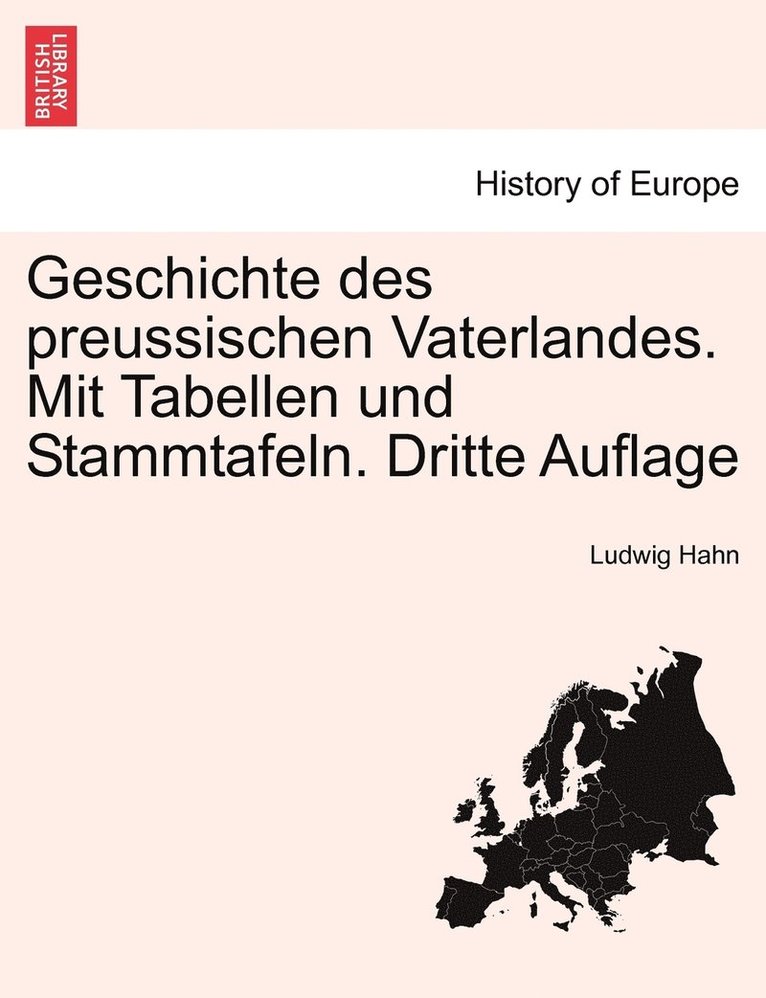 BRITISH LIBRARY

History of Europe

Geschichte des preussischen Vaterlandes. Mit Tabellen und Stammtafeln. Dritte Auflage

Ludwig Hahn